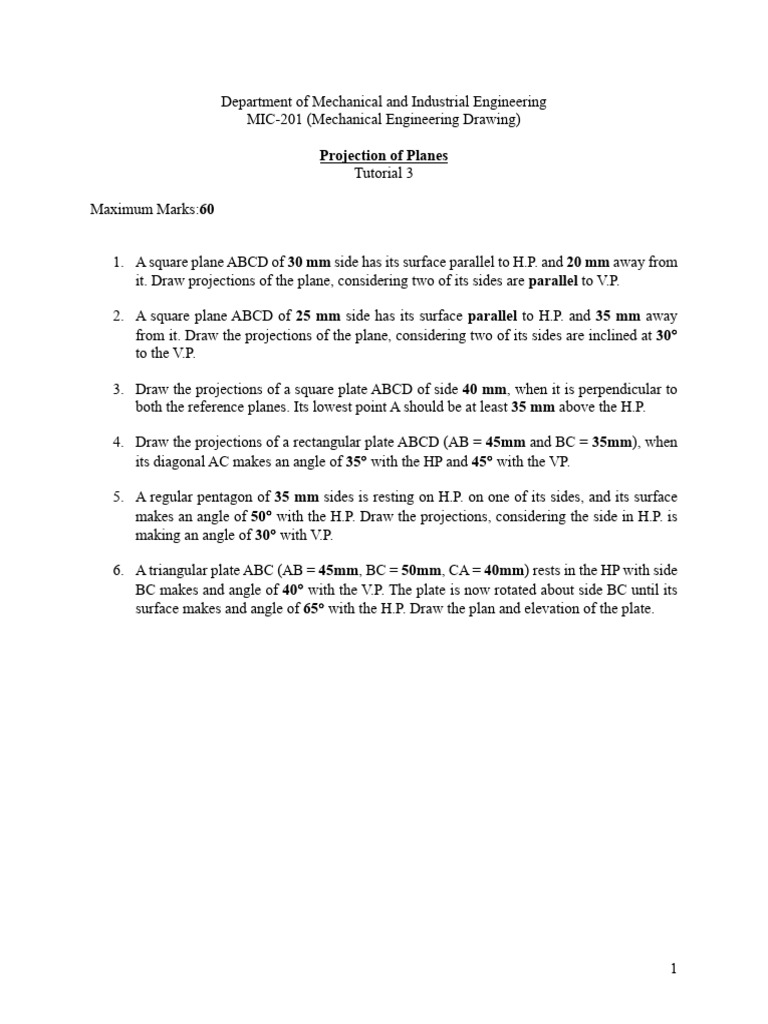 Department of Mechanical and Industrial Engineering
MIC-201 (Mechanical Engineering Drawing)

Projection of Planes
Tutorial 3

Maximum Marks:60

1. A square plane ABCD of 30 mm side has its surface parallel to H.P. and 20 mm away from it. Draw projections of the plane, considering two of its sides are parallel to V.P.

2. A square plane ABCD of 25 mm side has its surface parallel to H.P. and 35 mm away from it. Draw the projections of the plane, considering two of its sides are inclined at 30° to the V.P.

3. Draw the projections of a square plate ABCD of side 40 mm, when it is perpendicular to both the reference planes. Its lowest point A should be at least 35 mm above the H.P.

4. Draw the projections of a rectangular plate ABCD (AB = 45mm and BC = 35mm), when its diagonal AC makes an angle of 35° with the HP and 45° with the VP.

5. A regular pentagon of 35 mm sides is resting on H.P. on one of its sides, and its surface makes an angle of 50° with the H.P. Draw the projections, considering the side in H.P. is making an angle of 30° with V.P.

6. A triangular plate ABC (AB = 45mm, BC = 50mm, CA = 40mm) rests in the HP with side BC makes and angle of 40° with the V.P. The plate is now rotated about side BC until its surface makes and angle of 65° with the H.P. Draw the plan and elevation of the plate.

1